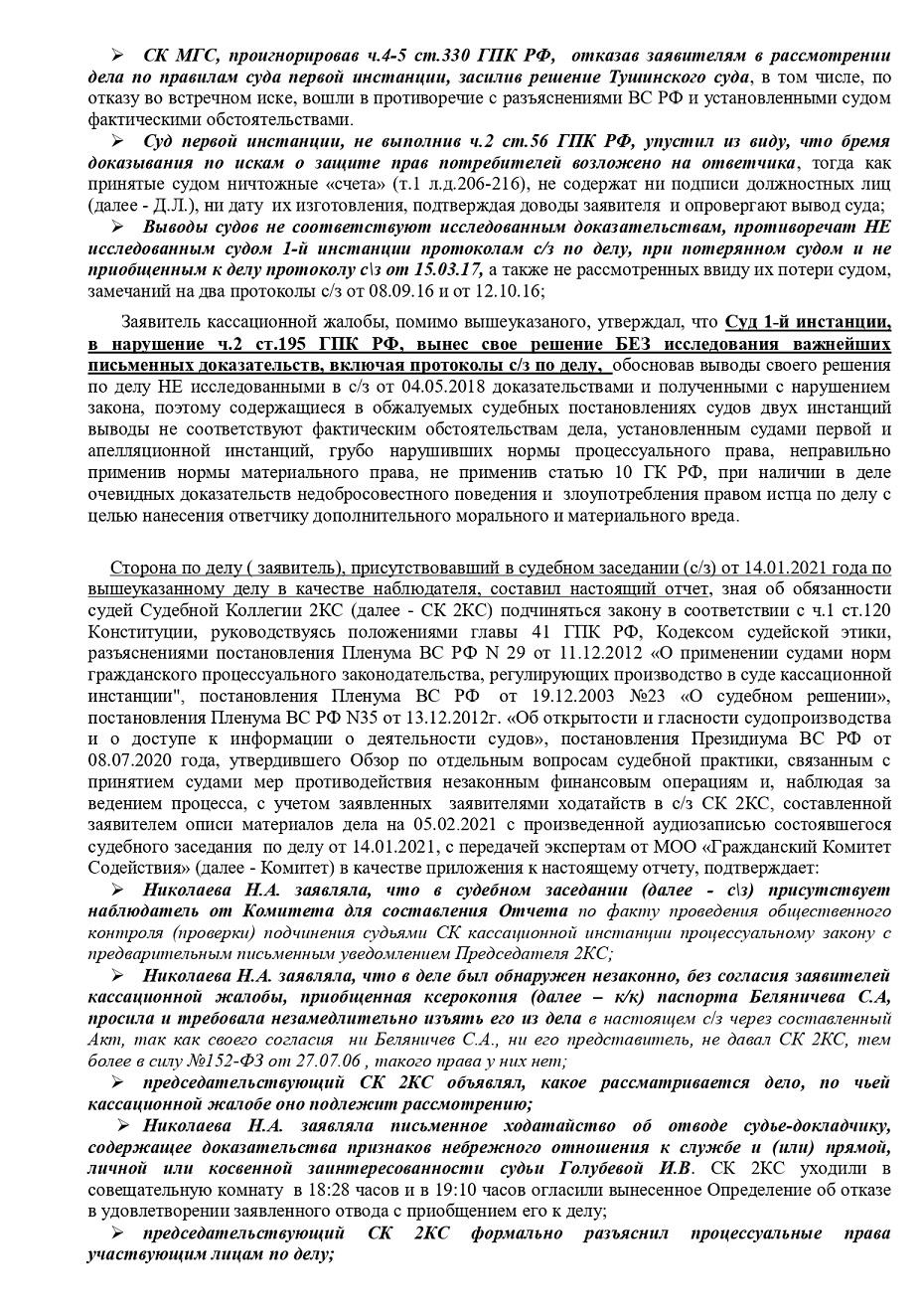 ➢ СК МГС, проигнорировав ч.4-5 ст.330 ГПК РФ, отказав заявителям в рассмотрении дела по правилам суда первой инстанции, засилив решение Тушинского суда, в том числе, по отказу во встречном иске, вошли в противоречие с разъяснениями ВС РФ и установленными судом фактическими обстоятельствами.

➢ Суд первой инстанции, не выполнив ч.2 ст.56 ГПК РФ, упустил из виду, что бремя доказывания по искам о защите прав потребителей возложено на ответчика, тогда как принятые судом ничтожные «счета» (т.1 л.д.206-216), не содержат ни подписи должностных лиц (далее - Д.Л.), ни дату их изготовления, подтверждая доводы заявителя и опровергают вывод суда;

➢ Выводы судов не соответствуют исследованным доказательствам, противоречат НЕ исследованным судом 1-й инстанции протоколам с/з по делу, при потерянном судом и не приобщенным к делу протоколу с\з от 15.03.17, а также не рассмотренных ввиду их потери судом, замечаний на два протоколы с/з от 08.09.16 и от 12.10.16;

Заявитель кассационной жалобы, помимо вышеуказаного, утверждал, что Суд 1-й инстанции, в нарушение ч.2 ст.195 ГПК РФ, вынес свое решение БЕЗ исследования важнейших письменных доказательств, включая протоколы с/з по делу, обосновав выводы своего решения по делу НЕ исследованными в с/з от 04.05.2018 доказательствами и полученными с нарушением закона, поэтому содержащиеся в обжалуемых судебных постановлениях судов двух инстанций выводы не соответствуют фактическим обстоятельствам дела, установленным судами первой и апелляционной инстанций, грубо нарушивших нормы процессуального права, неправильно применив нормы материального права, не применив статью 10 ГК РФ, при наличии в деле очевидных доказательств недобросовестного поведения и злоупотребления правом истца по делу с целью нанесения ответчику дополнительного морального и материального вреда.

Сторона по делу ( заявитель), присутствовавший в судебном заседании (с/з) от 14.01.2021 года по вышеуказанному делу в качестве наблюдателя, составил настоящий отчет, зная об обязанности судей Судебной Коллегии 2КС (далее - СК 2КС) подчиняться закону в соответствии с ч.1 ст.120 Конституции, руководствуясь положениями главы 41 ГПК РФ, Кодексом судейской этики, разъяснениями постановления Пленума ВС РФ N 29 от 11.12.2012 «О применении судами норм гражданского процессуального законодательства, регулирующих производство в суде кассационной инстанции", постановления Пленума ВС РФ от 19.12.2003 №23 «О судебном решении», постановления Пленума ВС РФ N35 от 13.12.2012г. «Об открытости и гласности судопроизводства и о доступе к информации о деятельности судов», постановления Президиума ВС РФ от 08.07.2020 года, утвердившего Обзор по отдельным вопросам судебной практики, связанным с принятием судами мер противодействия незаконным финансовым операциям и, наблюдая за ведением процесса, с учетом заявленных заявителями ходатайств в с/з СК 2КС, составленной заявителем описи материалов дела на 05.02.2021 с произведенной аудиозаписью состоявшегося судебного заседания по делу от 14.01.2021, с передачей экспертам от МОО «Гражданский Комитет Содействия» (далее - Комитет) в качестве приложения к настоящему отчету, подтверждает:

➢ Николаева Н.А. заявляла, что в судебном заседании (далее - с\з) присутствует наблюдатель от Комитета для составления Отчета по факту проведения общественного контроля (проверки) подчинения судьями СК кассационной инстанции процессуальному закону с предварительным письменным уведомлением Председателя 2КС;

➢ Николаева Н.А. заявляла, что в деле был обнаружен незаконно, без согласия заявителей кассационной жалобы, приобщенная ксерокопия (далее – к/к) паспорта Беляничева С.А, просила и требовала незамедлительно изъять его из дела в настоящем с/з через составленный Акт, так как своего согласия ни Беляничев С.А., ни его представитель, не давал СК 2КС, тем более в силу №152-ФЗ от 27.07.06 , такого права у них нет;

➢ председательствующий СК 2КС объявлял, какое рассматривается дело, по чьей кассационной жалобе оно подлежит рассмотрению;

➢ Николаева Н.А. заявляла письменное ходатайство об отводе судье-докладчику, содержащее доказательства признаков небрежного отношения к службе и (или) прямой, личной или косвенной заинтересованности судьи Голубевой И.В. СК 2КС уходили в совещательную комнату в 18:28 часов и в 19:10 часов огласили вынесенное Определение об отказе в удовлетворении заявленного отвода с приобщением его к делу;

➢ председательствующий СК 2КС формально разъяснил процессуальные права участвующим лицам по делу;